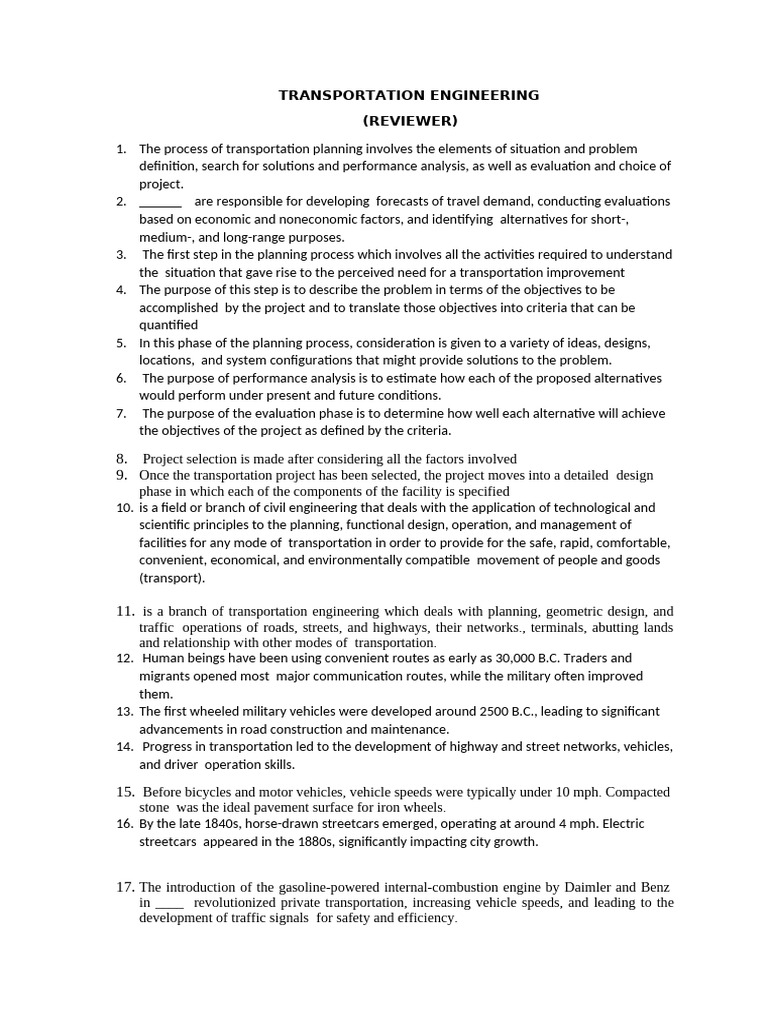 TRANSPORTATION ENGINEERING
(REVIEWER)

1. The process of transportation planning involves the elements of situation and problem definition, search for solutions and performance analysis, as well as evaluation and choice of project.
2. ______ are responsible for developing forecasts of travel demand, conducting evaluations based on economic and noneconomic factors, and identifying alternatives for short-, medium-, and long-range purposes.
3. The first step in the planning process which involves all the activities required to understand the situation that gave rise to the perceived need for a transportation improvement
4. The purpose of this step is to describe the problem in terms of the objectives to be accomplished by the project and to translate those objectives into criteria that can be quantified
5. In this phase of the planning process, consideration is given to a variety of ideas, designs, locations, and system configurations that might provide solutions to the problem.
6. The purpose of performance analysis is to estimate how each of the proposed alternatives would perform under present and future conditions.
7. The purpose of the evaluation phase is to determine how well each alternative will achieve the objectives of the project as defined by the criteria.
8. Project selection is made after considering all the factors involved
9. Once the transportation project has been selected, the project moves into a detailed design phase in which each of the components of the facility is specified
10. is a field or branch of civil engineering that deals with the application of technological and scientific principles to the planning, functional design, operation, and management of facilities for any mode of transportation in order to provide for the safe, rapid, comfortable, convenient, economical, and environmentally compatible movement of people and goods (transport).

11. is a branch of transportation engineering which deals with planning, geometric design, and traffic operations of roads, streets, and highways, their networks., terminals, abutting lands and relationship with other modes of transportation.
12. Human beings have been using convenient routes as early as 30,000 B.C. Traders and migrants opened most major communication routes, while the military often improved them.
13. The first wheeled military vehicles were developed around 2500 B.C., leading to significant advancements in road construction and maintenance.
14. Progress in transportation led to the development of highway and street networks, vehicles, and driver operation skills.
15. Before bicycles and motor vehicles, vehicle speeds were typically under 10 mph. Compacted stone was the ideal pavement surface for iron wheels.
16. By the late 1840s, horse-drawn streetcars emerged, operating at around 4 mph. Electric streetcars appeared in the 1880s, significantly impacting city growth.

17. The introduction of the gasoline-powered internal-combustion engine by Daimler and Benz in ____ revolutionized private transportation, increasing vehicle speeds, and leading to the development of traffic signals for safety and efficiency.